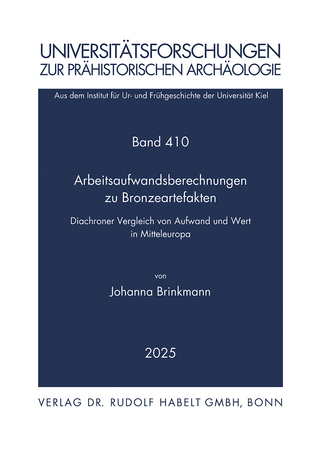 UNIVERSITÄTSFORSCHUNGEN
ZUR PRÄHISTORISCHEN ARCHÄOLOGIE

Aus dem Institut für Ur- und Frühgeschichte der Universität Kiel

Band 410

Arbeitsaufwandsberechnungen zu Bronzeartefakten

Diachroner Vergleich von Aufwand und Wert in Mitteleuropa

von

Johanna Brinkmann

2025

VERLAG DR. RUDOLF HABELT GMBH, BONN